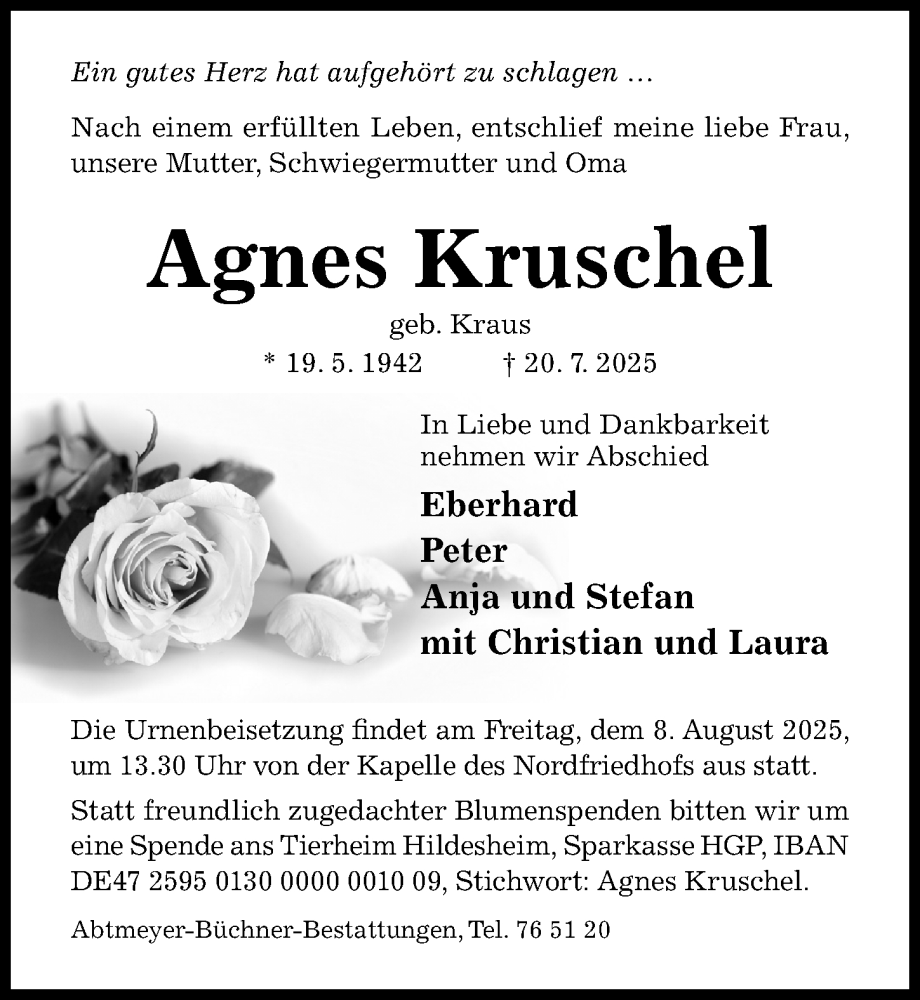 Ein gutes Herz hat aufgehört zu schlagen ...

Nach einem erfüllten Leben, entschlief meine liebe Frau, unsere Mutter, Schwiegermutter und Oma

Agnes Kruschel

geb. Kraus

* 19. 5. 1942 † 20. 7. 2025

In Liebe und Dankbarkeit nehmen wir Abschied

Eberhard
Peter
Anja und Stefan
mit Christian und Laura

Die Urnenbeisetzung findet am Freitag, dem 8. August 2025, um 13.30 Uhr von der Kapelle des Nordfriedhofs aus statt.

Statt freundlich zugedachter Blumenspenden bitten wir um eine Spende ans Tierheim Hildesheim, Sparkasse HGP, IBAN DE47 2595 0130 0000 0010 09, Stichwort: Agnes Kruschel.

Abtmeyer-Büchner-Bestattungen, Tel. 76 51 20